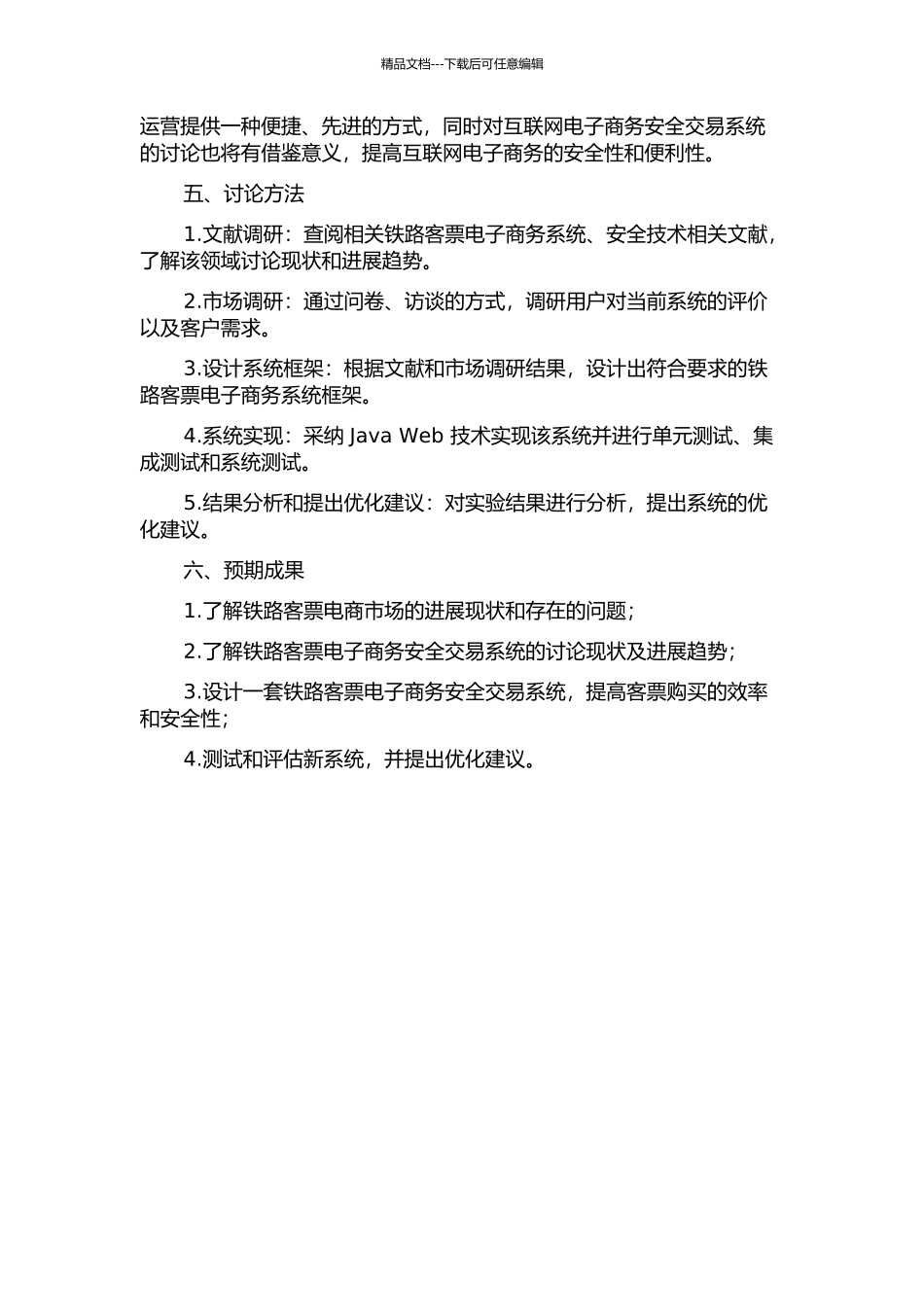 精品文档---下载后可任意编辑

运营提供一种便捷、先进的方式，同时对互联网电子商务安全交易系统的讨论也将有借鉴意义，提高互联网电子商务的安全性和便利性。

五、讨论方法

1.文献调研：查阅相关铁路客票电子商务系统、安全技术相关文献，了解该领域讨论现状和进展趋势。

2.市场调研：通过问卷、访谈的方式，调研用户对当前系统的评价以及客户需求。

3.设计系统框架：根据文献和市场调研结果，设计出符合要求的铁路客票电子商务系统框架。

4.系统实现：采纳 Java Web 技术实现该系统并进行单元测试、集成测试和系统测试。

5.结果分析和提出优化建议：对实验结果进行分析，提出系统的优化建议。

六、预期成果

1.了解铁路客票电商市场的进展现状和存在的问题；

2.了解铁路客票电子商务安全交易系统的讨论现状及进展趋势；

3.设计一套铁路客票电子商务安全交易系统，提高客票购买的效率和安全性；

4.测试和评估新系统，并提出优化建议。